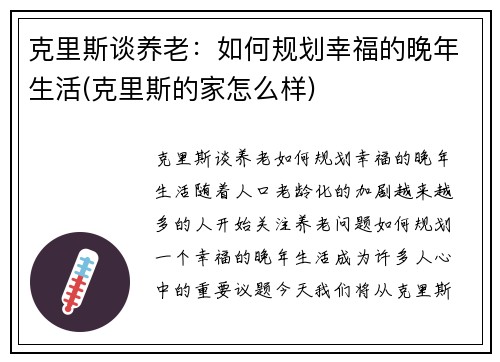 克里斯谈养老：如何规划幸福的晚年生活(克里斯的家怎么样)

克里斯谈养老如何规划幸福的晚年生活随着人口老龄化的加剧越来越多的人开始关注养老问题如何规划一个幸福的晚年生活成为许多人心中的重要议题今天我们将从克里斯